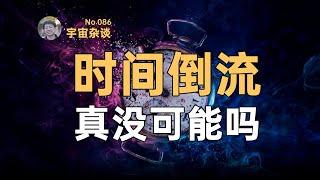 No.086
宇宙杂谈

时间倒流
真没可能吗